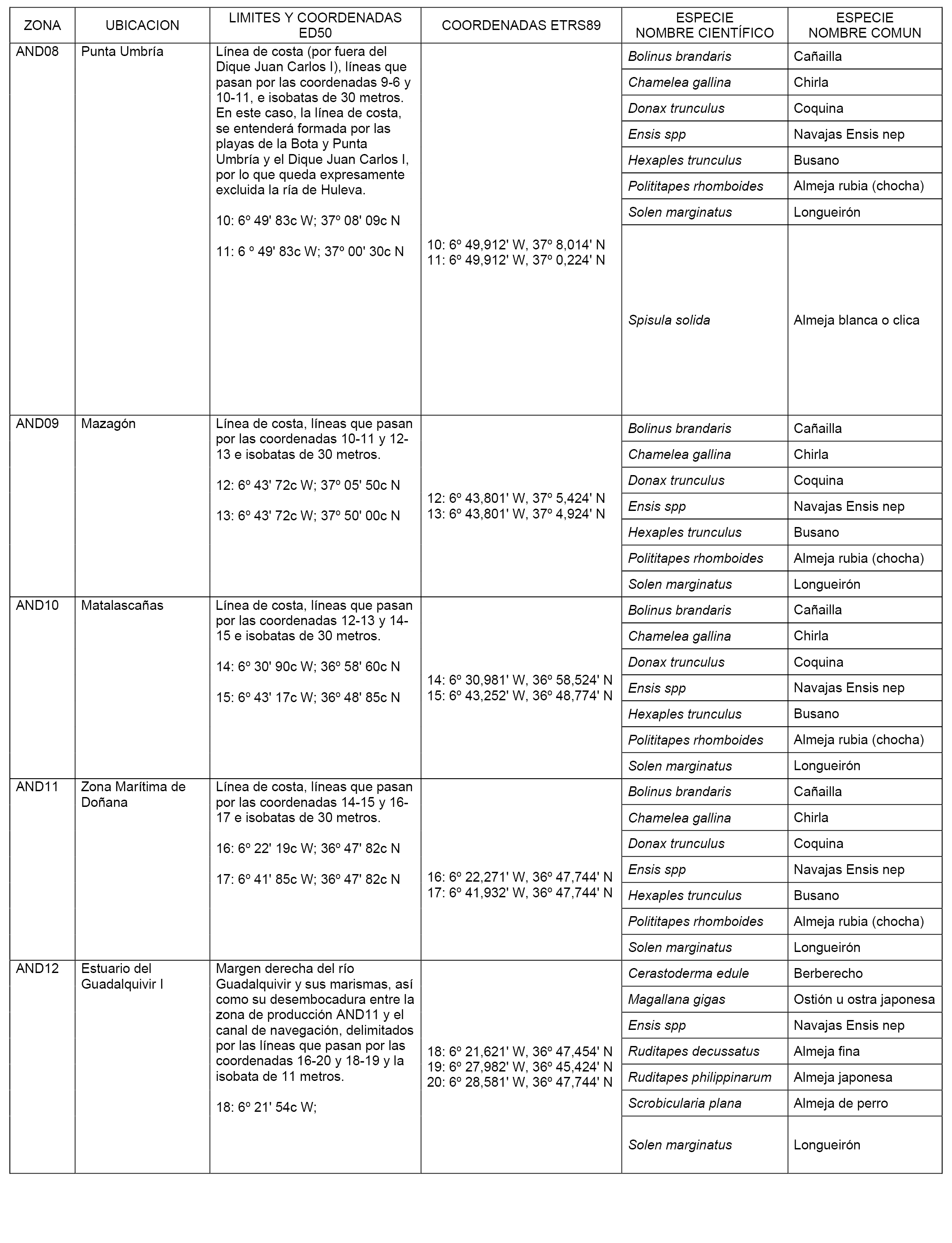 | ZONA | UBICACION | LIMITES Y COORDENADAS ED50 | COORDENADAS ETRS89 | ESPECIE NOMBRE CIENTÍFICO | ESPECIE NOMBRE COMUN |
|---|---|---|---|---|---|
| AND08 | Punta Umbría | Línea de costa (por fuera del Dique Juan Carlos I), líneas que pasan por las coordenadas 9-6 y 10-11, e isobatas de 30 metros. En este caso, la línea de costa, se entenderá formada por las playas de la Bota y Punta Umbría y el Dique Juan Carlos I, por lo que queda expresamente excluida la ría de Huleva. 10: 6º 49' 83c W; 37º 08' 09c N 11: 6 º 49' 83c W; 37º 00' 30c N | 10: 6º 49,912' W, 37º 8,014' N 11: 6º 49,912' W, 37º 0,224' N | Bolinus brandaris | Cañailla |
| | | | | Chamelea gallina | Chirla |
| | | | | Donax trunculus | Coquina |
| | | | | Ensis spp | Navajas Ensis nep |
| | | | | Hexaples trunculus | Busano |
| | | | | Polititapes rhomboides | Almeja rubia (chocha) |
| | | | | Solen marginatus | Longueirón |
| | | | | Spisula solida | Almeja blanca o clica |
| AND09 | Mazagón | Línea de costa, líneas que pasan por las coordenadas 10-11 y 12-13 e isobatas de 30 metros. 12: 6º 43' 72c W; 37º 05' 50c N 13: 6º 43' 72c W; 37º 50' 00c N | 12: 6º 43,801' W, 37º 5,424' N 13: 6º 43,801' W, 37º 4,924' N | Bolinus brandaris | Cañailla |
| | | | | Chamelea gallina | Chirla |
| | | | | Donax trunculus | Coquina |
| | | | | Ensis spp | Navajas Ensis nep |
| | | | | Hexaples trunculus | Busano |
| | | | | Polititapes rhomboides | Almeja rubia (chocha) |
| | | | | Solen marginatus | Longueirón |
| AND10 | Matalascañas | Línea de costa, líneas que pasan por las coordenadas 12-13 y 14-15 e isobatas de 30 metros. 14: 6º 30' 90c W; 36º 58' 60c N 15: 6º 43' 17c W; 36º 48' 85c N | 14: 6º 30,981' W, 36º 58,524' N 15: 6º 43,252' W, 36º 48,774' N | Bolinus brandaris | Cañailla |
| | | | | Chamelea gallina | Chirla |
| | | | | Donax trunculus | Coquina |
| | | | | Ensis spp | Navajas Ensis nep |
| | | | | Hexaples trunculus | Busano |
| | | | | Polititapes rhomboides | Almeja rubia (chocha) |
| | | | | Solen marginatus | Longueirón |
| AND11 | Zona Marítima de Doñana | Línea de costa, líneas que pasan por las coordenadas 14-15 y 16-17 e isobatas de 30 metros. 16: 6º 22' 19c W; 36º 47' 82c N 17: 6º 41' 85c W; 36º 47' 82c N | 16: 6º 22,271' W, 36º 47,744' N 17: 6º 41,932' W, 36º 47,744' N | Bolinus brandaris | Cañailla |
| | | | | Chamelea gallina | Chirla |
| | | | | Donax trunculus | Coquina |
| | | | | Ensis spp | Navajas Ensis nep |
| | | | | Hexaples trunculus | Busano |
| | | | | Polititapes rhomboides | Almeja rubia (chocha) |
| | | | | Solen marginatus | Longueirón |
| AND12 | Estuario del Guadalquivir I | Margen derecha del río Guadalquivir y sus marismas, así como su desembocadura entre la zona de producción AND11 y el canal de navegación, delimitados por las líneas que pasan por las coordenadas 16-20 y 18-19 y la isobata de 11 metros. 18: 6º 21' 54c W; | 18: 6º 21,621' W, 36º 47,454' N 19: 6º 27,982' W, 36º 45,424' N 20: 6º 28,581' W, 36º 47,744' N | Cerastoderma edule | Berberecho |
| | | | | Magallana gigas | Ostión u ostra japonesa |
| | | | | Ensis spp | Navajas Ensis nep |
| | | | | Ruditapes decussatus | Almeja fina |
| | | | | Ruditapes philippinarum | Almeja japonesa |
| | | | | Scrobicularia plana | Almeja de perro |
| | | | | Solen marginatus | Longueirón |